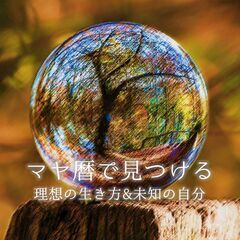 マヤ暦で見つける
理想の生き方&未知の自分